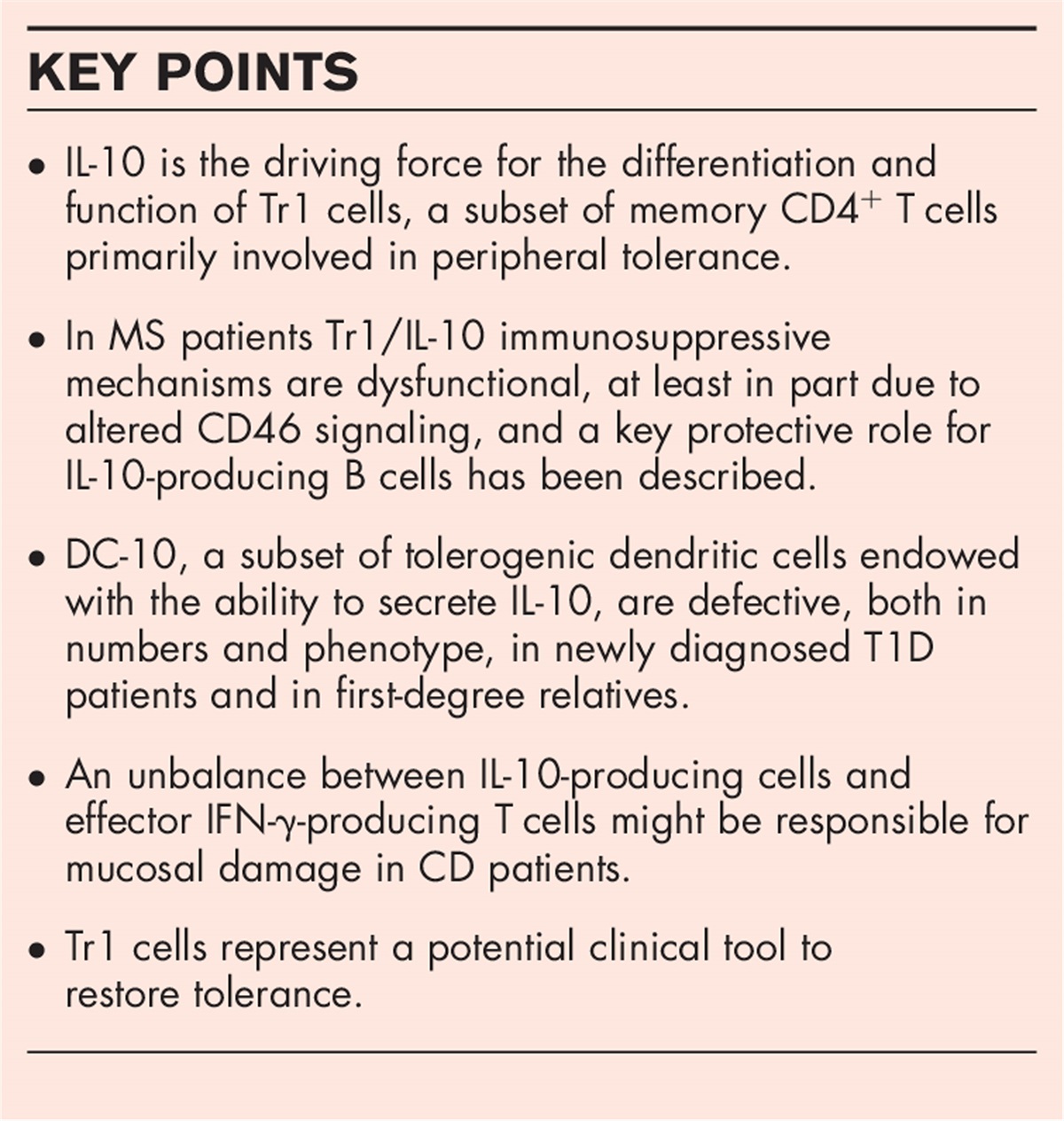 KEY POINTS

• IL-10 is the driving force for the differentiation and function of Tr1 cells, a subset of memory $CD4^+$ T cells primarily involved in peripheral tolerance.

• In MS patients Tr1/IL-10 immunosuppressive mechanisms are dysfunctional, at least in part due to altered CD46 signaling, and a key protective role for IL-10-producing B cells has been described.

• DC-10, a subset of tolerogenic dendritic cells endowed with the ability to secrete IL-10, are defective, both in numbers and phenotype, in newly diagnosed T1D patients and in first-degree relatives.

• An unbalance between IL-10-producing cells and effector IFN-$\gamma$-producing T cells might be responsible for mucosal damage in CD patients.

• Tr1 cells represent a potential clinical tool to restore tolerance.